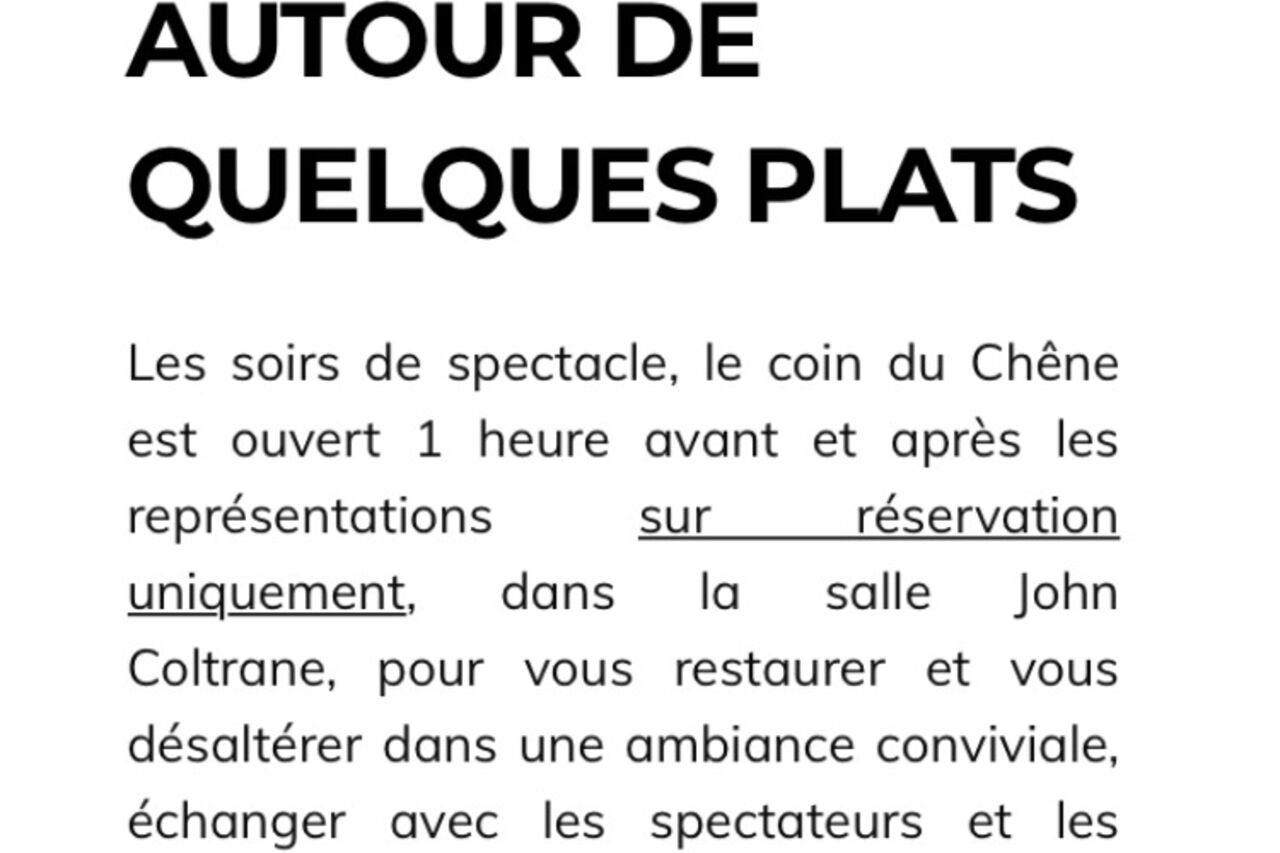 AUTOUR DE QUELQUES PLATS

Les soirs de spectacle, le coin du Chêne est ouvert 1 heure avant et après les représentations sur réservation uniquement, dans la salle John Coltrane, pour vous restaurer et vous désaltérer dans une ambiance conviviale, échanger avec les spectateurs et les